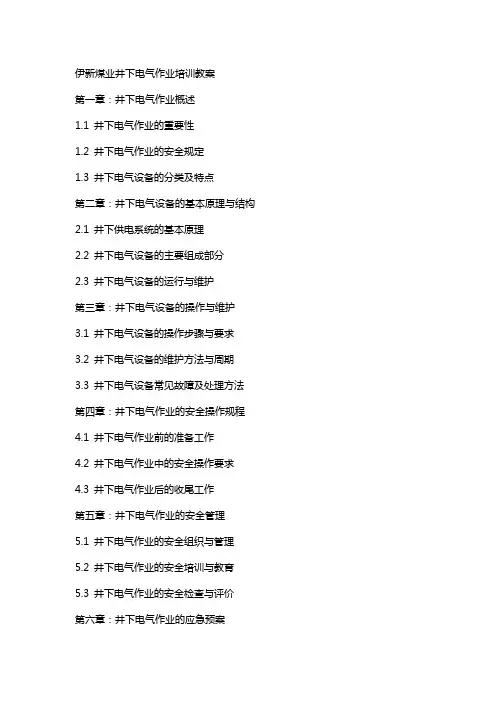 伊新煤业井下电气作业培训教案

第一章：井下电气作业概述

1.1 井下电气作业的重要性

1.2 井下电气作业的安全规定

1.3 井下电气设备的分类及特点

第二章：井下电气设备的基本原理与结构

2.1 井下供电系统的基本原理

2.2 井下电气设备的主要组成部分

2.3 井下电气设备的运行与维护

第三章：井下电气设备的操作与维护

3.1 井下电气设备的操作步骤与要求

3.2 井下电气设备的维护方法与周期

3.3 井下电气设备常见故障及处理方法

第四章：井下电气作业的安全操作规程

4.1 井下电气作业前的准备工作

4.2 井下电气作业中的安全操作要求

4.3 井下电气作业后的收尾工作

第五章：井下电气作业的安全管理

5.1 井下电气作业的安全组织与管理

5.2 井下电气作业的安全培训与教育

5.3 井下电气作业的安全检查与评价

第六章：井下电气作业的应急预案